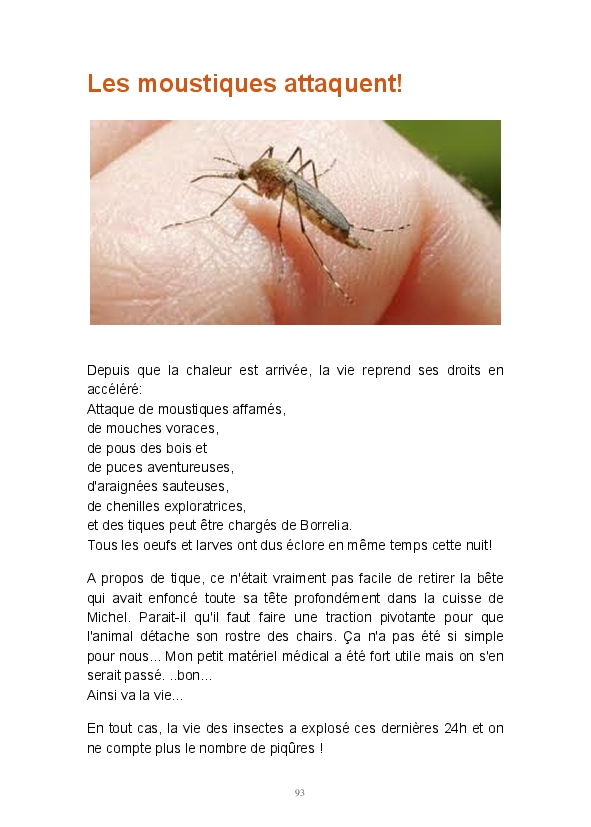 Les moustiques attaquent!

Depuis que la chaleur est arrivée, la vie reprend ses droits en accéléré:
Attaque de moustiques affamés,
de mouches voraces,
de pous des bois et
de puces aventureuses,
d'araignées sauteuses,
de chenilles exploratrices,
et des tiques peut être chargés de Borrelia.
Tous les oeufs et larves ont dus éclore en même temps cette nuit!

A propos de tique, ce n'était vraiment pas facile de retirer la bête qui avait enfoncé toute sa tête profondément dans la cuisse de Michel. Parait-il qu'il faut faire une traction pivotante pour que l'animal détache son rostre des chairs. Ça n'a pas été si simple pour nous... Mon petit matériel médical a été fort utile mais on s'en serait passé. ..bon...
Ainsi va la vie...

En tout cas, la vie des insectes a explosé ces dernières 24h et on ne compte plus le nombre de piqûres !

93